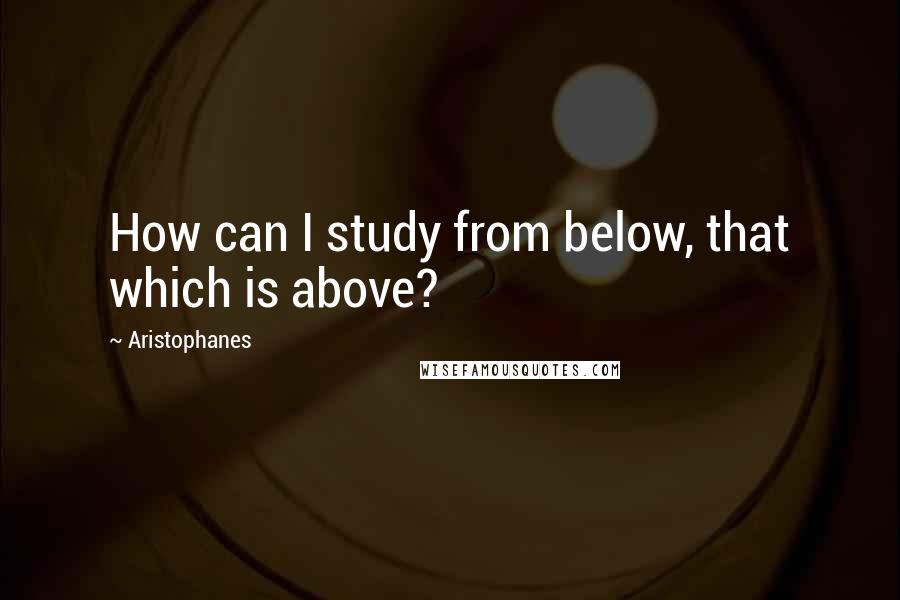 How can I study from below, that which is above?

~ Aristophanes

WISEFAMOUSQUOTES.COM